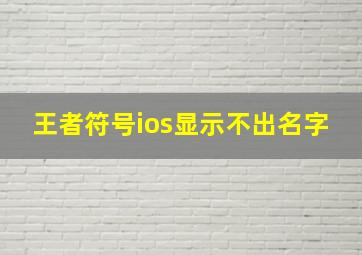 王者符号ios显示不出名字